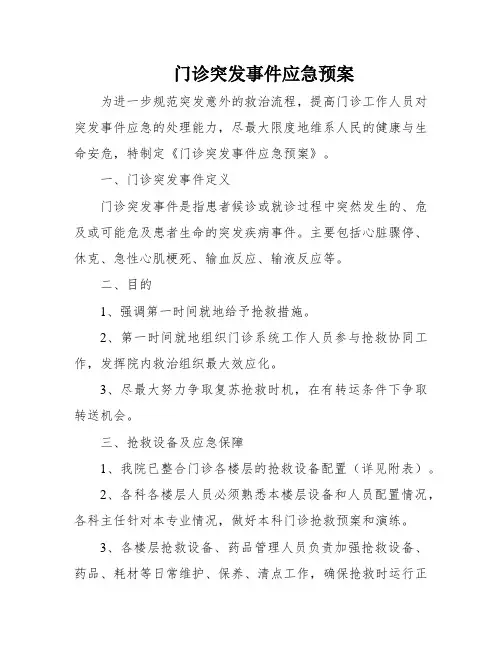 门诊突发事件应急预案

为进一步规范突发意外的救治流程，提高门诊工作人员对突发事件应急的处理能力，尽最大限度地维系人民的健康与生命安危，特制定《门诊突发事件应急预案》。

一、门诊突发事件定义

门诊突发事件是指患者候诊或就诊过程中突然发生的、危及或可能危及患者生命的突发疾病事件。主要包括心脏骤停、休克、急性心肌梗死、输血反应、输液反应等。

二、目的

1、强调第一时间就地给予抢救措施。

2、第一时间就地组织门诊系统工作人员参与抢救协同工作，发挥院内救治组织最大效应化。

3、尽最大努力争取复苏抢救时机，在有转运条件下争取转送机会。

三、抢救设备及应急保障

1、我院已整合门诊各楼层的抢救设备配置（详见附表）。

2、各科各楼层人员必须熟悉本楼层设备和人员配置情况，各科主任针对本专业情况，做好本科门诊抢救预案和演练。

3、各楼层抢救设备、药品管理人员负责加强抢救设备、药品、耗材等日常维护、保养、清点工作，确保抢救时运行正